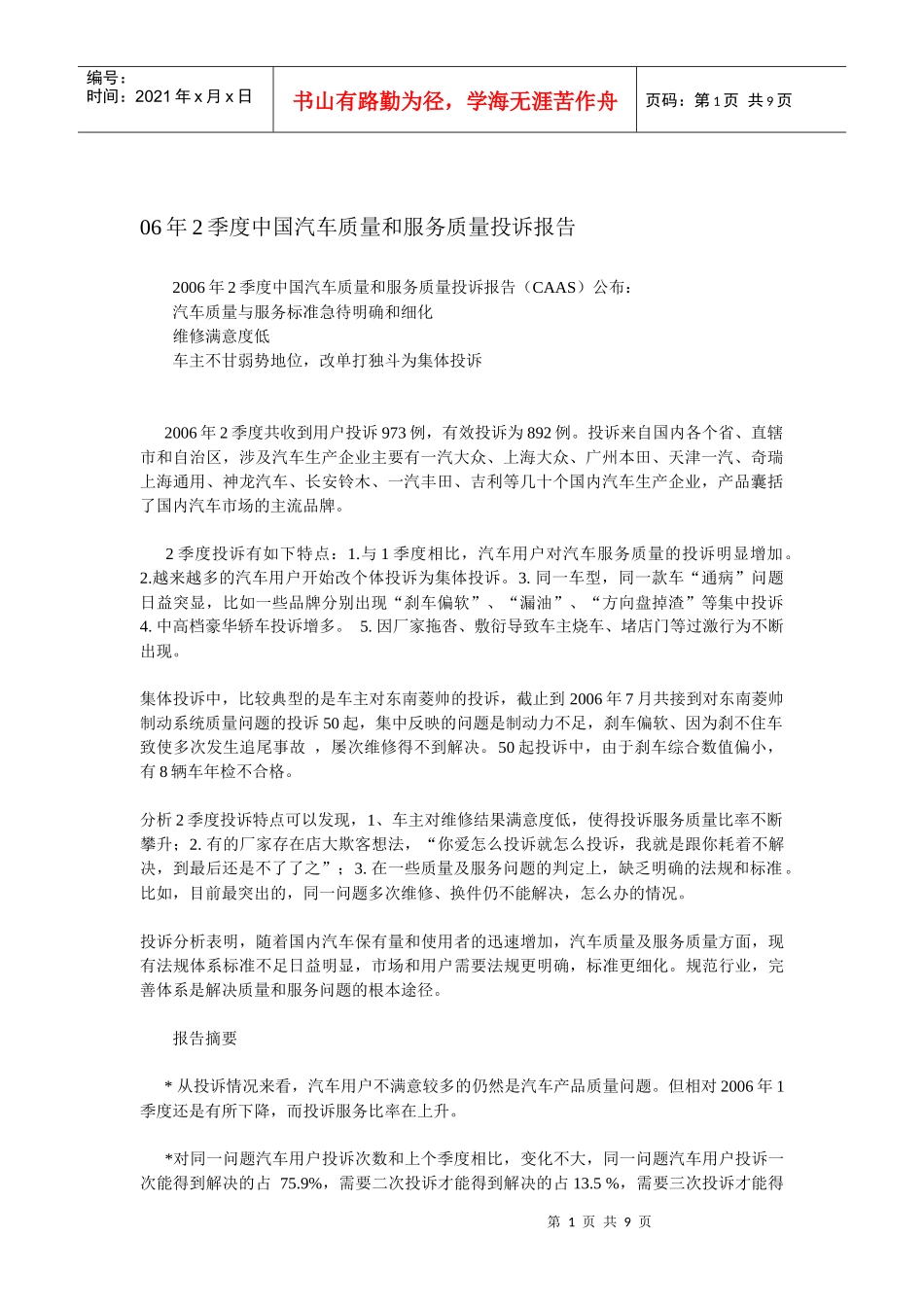 编号：
时间：2021 年 x 月 x 日

书山有路勤为径，学海无涯苦作舟

页码：第 1 页 共 9 页

06 年 2 季度中国汽车质量和服务质量投诉报告

2006 年 2 季度中国汽车质量和服务质量投诉报告（CAAS）公布：
汽车质量与服务标准急待明确和细化
维修满意度低
车主不甘弱势地位，改单打独斗为集体投诉

2006 年 2 季度共收到用户投诉 973 例，有效投诉为 892 例。投诉来自国内各个省、直辖市和自治区，涉及汽车生产企业主要有一汽大众、上海大众、广州本田、天津一汽、奇瑞上海通用、神龙汽车、长安铃木、一汽丰田、吉利等几十个国内汽车生产企业，产品囊括了国内汽车市场的主流品牌。

2 季度投诉有如下特点：1.与 1 季度相比，汽车用户对汽车服务质量的投诉明显增加。2.越来越多的汽车用户开始改个体投诉为集体投诉。3. 同一车型，同一款车“通病”问题日益突显，比如一些品牌分别出现“刹车偏软”、“漏油”、“方向盘掉渣”等集中投诉 4. 中高档豪华轿车投诉增多。 5. 因厂家拖沓、敷衍导致车主烧车、堵店门等过激行为不断出现。

集体投诉中，比较典型的是车主对东南菱帅的投诉，截止到 2006 年 7 月共接到对东南菱帅制动系统质量问题的投诉 50 起，集中反映的问题是制动力不足，刹车偏软、因为刹不住车致使多次发生追尾事故 ，屡次维修得不到解决。50 起投诉中，由于刹车综合数值偏小，有 8 辆车年检不合格。

分析 2 季度投诉特点可以发现，1、车主对维修结果满意度低，使得投诉服务质量比率不断攀升；2. 有的厂家存在店大欺客想法，“你爱怎么投诉就怎么投诉，我就是跟你耗着不解决，到最后还是不了了之”；3. 在一些质量及服务问题的判定上，缺乏明确的法规和标准。比如，目前最突出的，同一问题多次维修、换件仍不能解决，怎么办的情况。

投诉分析表明，随着国内汽车保有量和使用者的迅速增加，汽车质量及服务质量方面，现有法规体系标准不足日益明显，市场和用户需要法规更明确，标准更细化。规范行业，完善体系是解决质量和服务问题的根本途径。

报告摘要

* 从投诉情况来看，汽车用户不满意较多的仍然是汽车产品质量问题。但相对 2006 年 1 季度还是有所下降，而投诉服务比率在上升。

*对同一问题汽车用户投诉次数和上个季度相比，变化不大，同一问题汽车用户投诉一次能得到解决的占 75.9%，需要二次投诉才能得到解决的占 13.5 %，需要三次投诉才能得

第 1 页 共 9 页